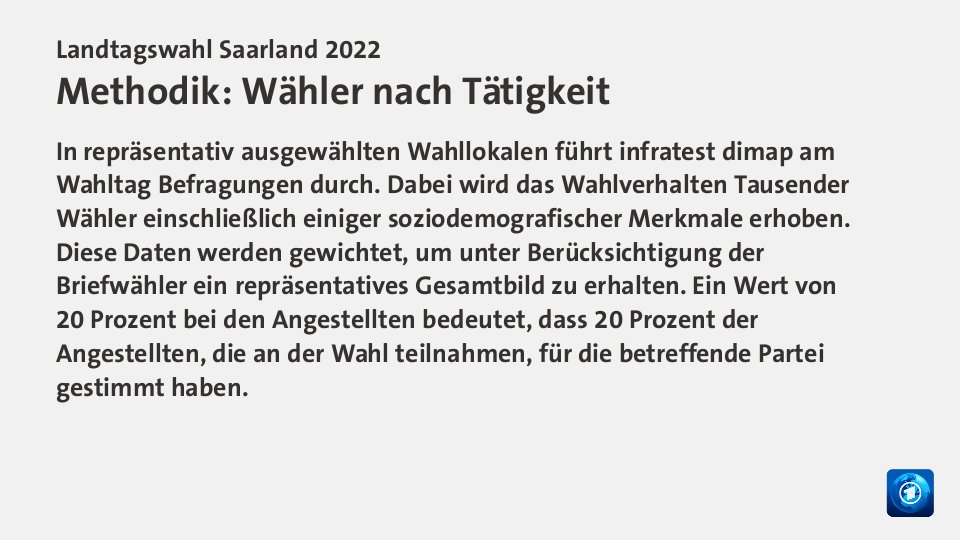 Landtagswahl Saarland 2022
Methodik: Wähler nach Tätigkeit

In repräsentativ ausgewählten Wahllokalen führt infratest dimap am Wahltag Befragungen durch. Dabei wird das Wahlverhalten Tausender Wähler einschließlich einiger soziodemografischer Merkmale erhoben. Diese Daten werden gewichtet, um unter Berücksichtigung der Briefwähler ein repräsentatives Gesamtbild zu erhalten. Ein Wert von 20 Prozent bei den Angestellten bedeutet, dass 20 Prozent der Angestellten, die an der Wahl teilnahmen, für die betreffende Partei gestimmt haben.